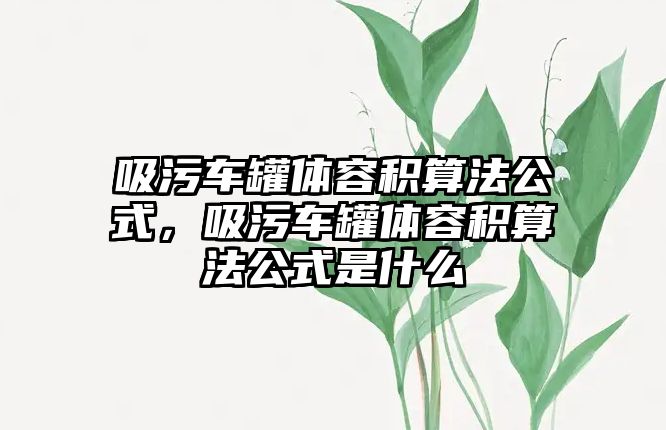 吸污车罐体容积算法公式，吸污车罐体容积算法公式是什么